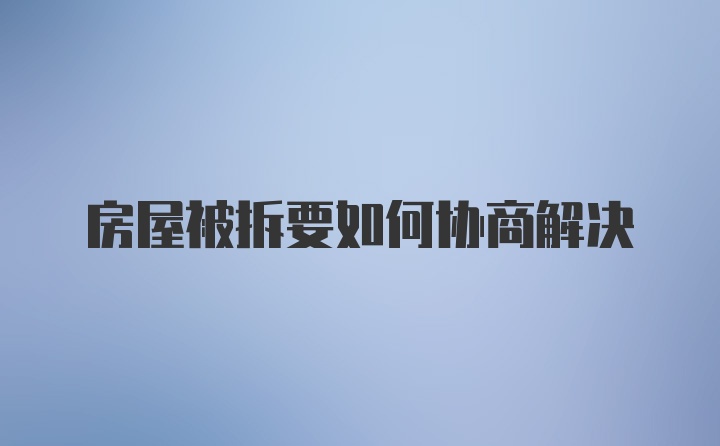 房屋被拆要如何协商解决